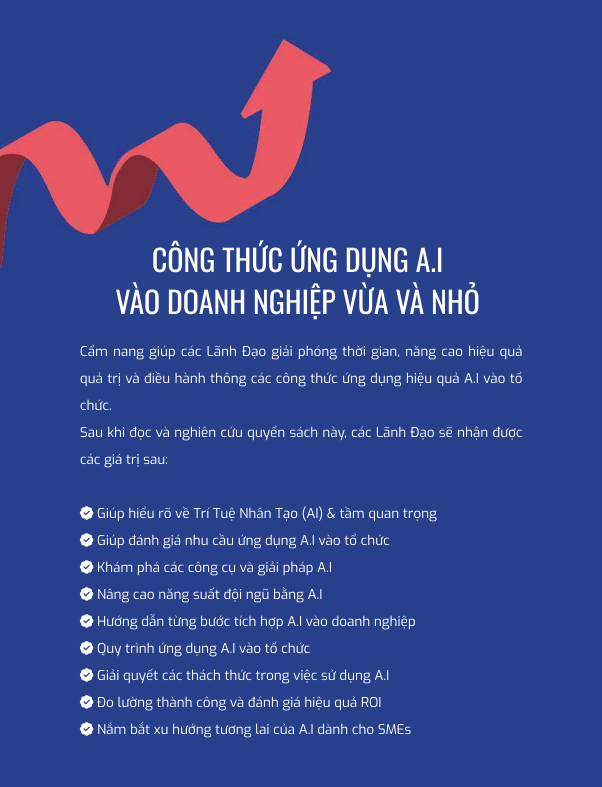 CÔNG THỨC ỨNG DỤNG A.I
VÀO DOANH NGHIỆP VỪA VÀ NHỎ

Cẩm nang giúp các Lãnh Đạo giải phóng thời gian, nâng cao hiệu quả quả trị và điều hành thông các công thức ứng dụng hiệu quả A.I vào tổ chức.
Sau khi đọc và nghiên cứu quyển sách này, các Lãnh Đạo sẽ nhận được các giá trị sau:

Giúp hiểu rõ về Trí Tuệ Nhân Tạo (AI) & tầm quan trọng
Giúp đánh giá nhu cầu ứng dụng A.I vào tổ chức
Khám phá các công cụ và giải pháp A.I
Nâng cao năng suất đội ngũ bằng A.I
Hướng dẫn từng bước tích hợp A.I vào doanh nghiệp
Quy trình ứng dụng A.I vào tổ chức
Giải quyết các thách thức trong việc sử dụng A.I
Đo lường thành công và đánh giá hiệu quả ROI
Nắm bắt xu hướng tương lai của A.I dành cho SMEs